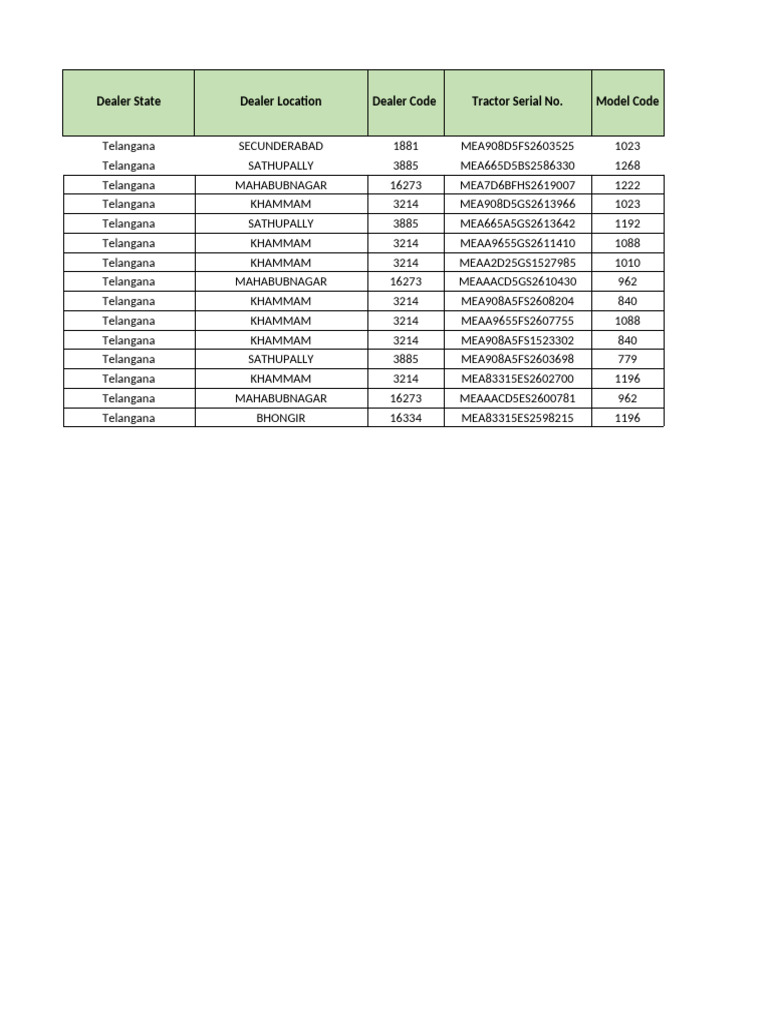 | Dealer State | Dealer Location | Dealer Code | Tractor Serial No. | Model Code |
|---|---|---|---|---|
| Telangana | SECUNDERABAD | 1881 | MEA908D5FS2603525 | 1023 |
| Telangana | SATHUPALLY | 3885 | MEA665D5BS2586330 | 1268 |
| Telangana | MAHABUBNAGAR | 16273 | MEA7D6BFHS2619007 | 1222 |
| Telangana | KHAMMAM | 3214 | MEA908D5GS2613966 | 1023 |
| Telangana | SATHUPALLY | 3885 | MEA665A5GS2613642 | 1192 |
| Telangana | KHAMMAM | 3214 | MEAA9655GS2611410 | 1088 |
| Telangana | KHAMMAM | 3214 | MEAA2D25GS1527985 | 1010 |
| Telangana | MAHABUBNAGAR | 16273 | MEAAACD5GS2610430 | 962 |
| Telangana | KHAMMAM | 3214 | MEA908A5FS2608204 | 840 |
| Telangana | KHAMMAM | 3214 | MEAA9655FS2607755 | 1088 |
| Telangana | KHAMMAM | 3214 | MEA908A5FS1523302 | 840 |
| Telangana | SATHUPALLY | 3885 | MEA908A5FS2603698 | 779 |
| Telangana | KHAMMAM | 3214 | MEA83315ES2602700 | 1196 |
| Telangana | MAHABUBNAGAR | 16273 | MEAAACD5ES2600781 | 962 |
| Telangana | BHONGIR | 16334 | MEA83315ES2598215 | 1196 |